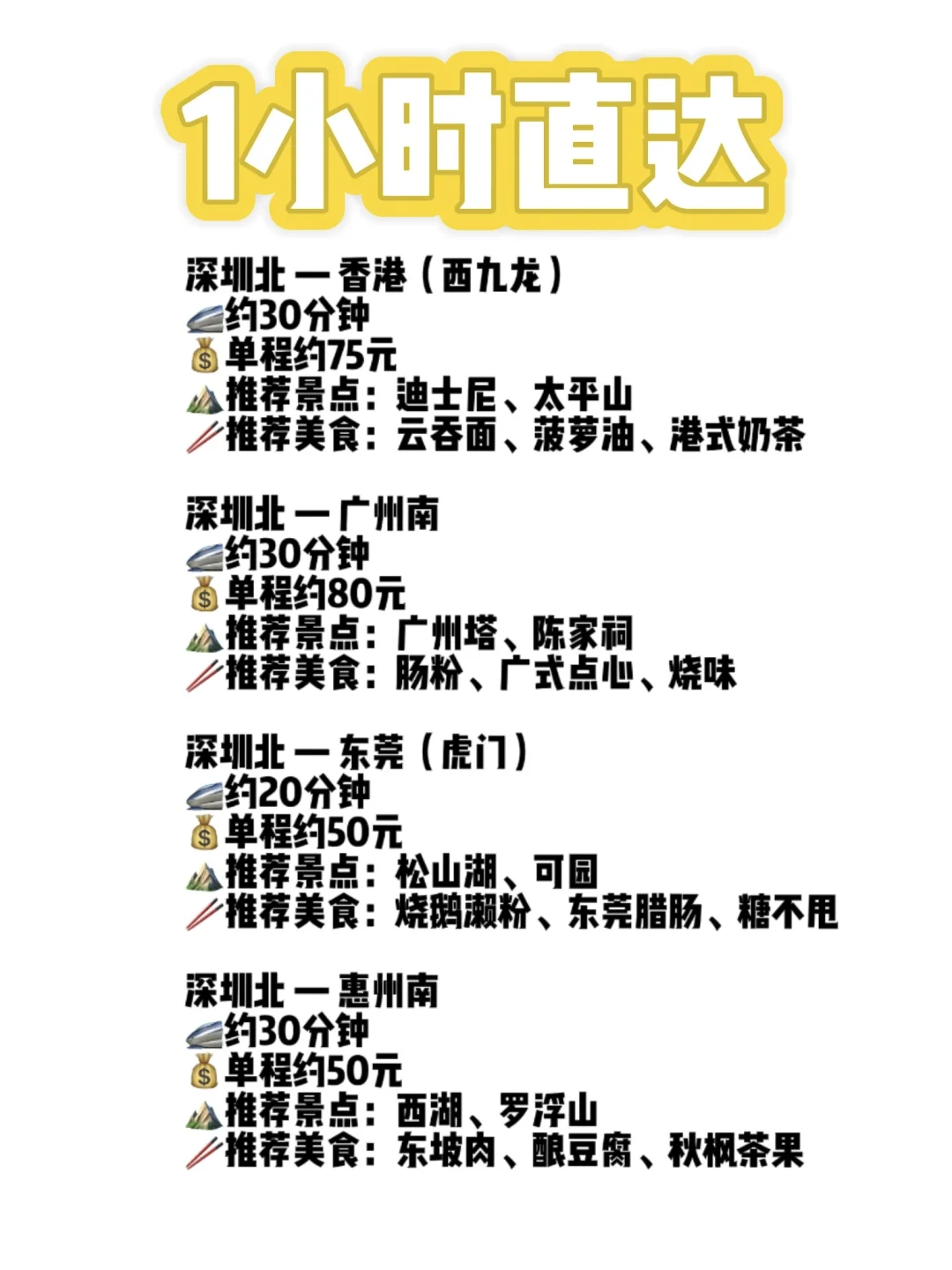 1小时直达

深圳北 — 香港（西九龙）
约30分钟
单程约75元
推荐景点：迪士尼、太平山
推荐美食：云吞面、菠萝油、港式奶茶

深圳北 — 广州南
约30分钟
单程约80元
推荐景点：广州塔、陈家祠
推荐美食：肠粉、广式点心、烧味

深圳北 — 东莞（虎门）
约20分钟
单程约50元
推荐景点：松山湖、可园
推荐美食：烧鹅濑粉、东莞腊肠、糖不甩

深圳北 — 惠州南
约30分钟
单程约50元
推荐景点：西湖、罗浮山
推荐美食：东坡肉、酿豆腐、秋枫茶果